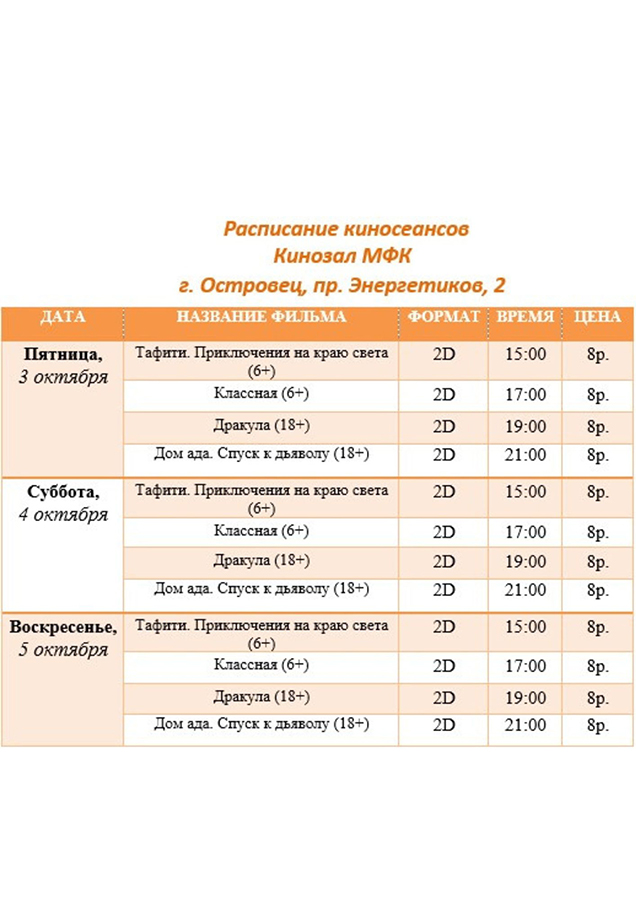 Расписание киносеансов
Кинозал МФК
г. Островец, пр. Энергетиков, 2

| ДАТА | НАЗВАНИЕ ФИЛЬМА | ФОРМАТ | ВРЕМЯ | ЦЕНА |
|---|---|---|---|---|
| Пятница, 3 октября | Тафити. Приключения на краю света (6+) | 2D | 15:00 | 8р. |
| | Классная (6+) | 2D | 17:00 | 8р. |
| | Дракула (18+) | 2D | 19:00 | 8р. |
| | Дом ада. Спуск к дьяволу (18+) | 2D | 21:00 | 8р. |
| Суббота, 4 октября | Тафити. Приключения на краю света (6+) | 2D | 15:00 | 8р. |
| | Классная (6+) | 2D | 17:00 | 8р. |
| | Дракула (18+) | 2D | 19:00 | 8р. |
| | Дом ада. Спуск к дьяволу (18+) | 2D | 21:00 | 8р. |
| Воскресенье, 5 октября | Тафити. Приключения на краю света (6+) | 2D | 15:00 | 8р. |
| | Классная (6+) | 2D | 17:00 | 8р. |
| | Дракула (18+) | 2D | 19:00 | 8р. |
| | Дом ада. Спуск к дьяволу (18+) | 2D | 21:00 | 8р. |